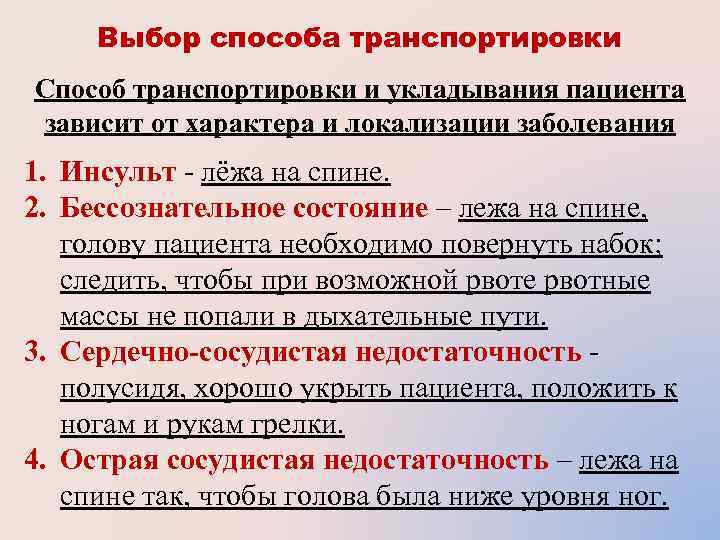 Выбор способа транспортировки

Способ транспортировки и укладывания пациента зависит от характера и локализации заболевания

1. Инсульт - лёжа на спине.
2. Бессознательное состояние – лежа на спине, голову пациента необходимо повернуть набок; следить, чтобы при возможной рвоте рвотные массы не попали в дыхательные пути.
3. Сердечно-сосудистая недостаточность - полусидя, хорошо укрыть пациента, положить к ногам и рукам грелки.
4. Острая сосудистая недостаточность – лежа на спине так, чтобы голова была ниже уровня ног.